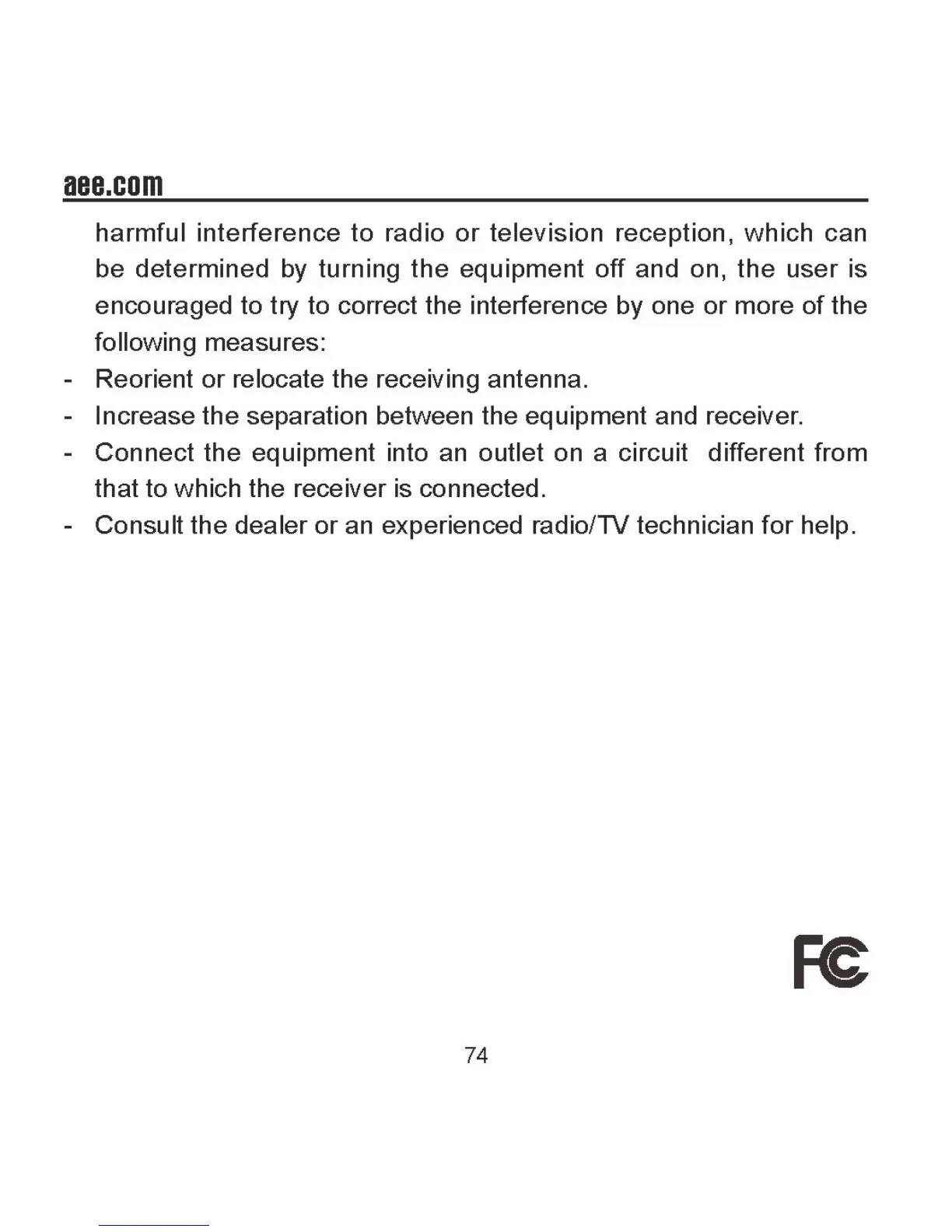 aee.com

harmful interference to radio or television reception, which can be determined by turning the equipment off and on, the user is encouraged to try to correct the interference by one or more of the following measures:

- Reorient or relocate the receiving antenna.
- Increase the separation between the equipment and receiver.
- Connect the equipment into an outlet on a circuit different from that to which the receiver is connected.
- Consult the dealer or an experienced radio/TV technician for help.

FC

74